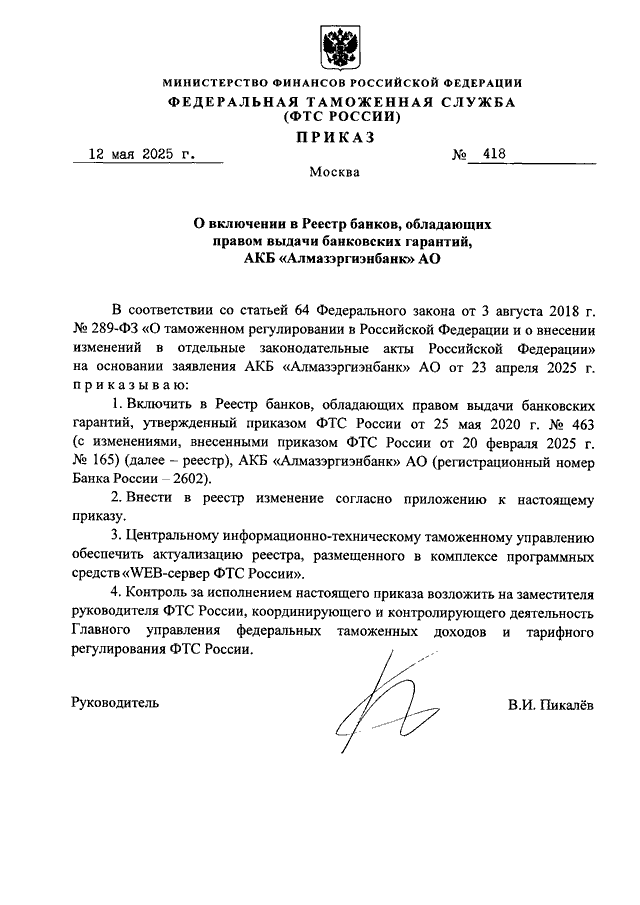 МИНИСТЕРСТВО ФИНАНСОВ РОССИЙСКОЙ ФЕДЕРАЦИИ
ФЕДЕРАЛЬНАЯ ТАМОЖЕННАЯ СЛУЖБА
(ФТС РОССИИ)

ПРИКАЗ

12 мая 2025 г. № 418

Москва

О включении в Реестр банков, обладающих правом выдачи банковских гарантий, АКБ «Алмазэргиэнбанк» АО

В соответствии со статьей 64 Федерального закона от 3 августа 2018 г. № 289-ФЗ «О таможенном регулировании в Российской Федерации и о внесении изменений в отдельные законодательные акты Российской Федерации» на основании заявления АКБ «Алмазэргиэнбанк» АО от 23 апреля 2025 г. приказываю:

1. Включить в Реестр банков, обладающих правом выдачи банковских гарантий, утвержденный приказом ФТС России от 25 мая 2020 г. № 463 (с изменениями, внесенными приказом ФТС России от 20 февраля 2025 г. № 165) (далее – реестр), АКБ «Алмазэргиэнбанк» АО (регистрационный номер Банка России – 2602).

2. Внести в реестр изменение согласно приложению к настоящему приказу.

3. Центральному информационно-техническому таможенному управлению обеспечить актуализацию реестра, размещенного в комплексе программных средств «WEB-сервер ФТС России».

4. Контроль за исполнением настоящего приказа возложить на заместителя руководителя ФТС России, координирующего и контролирующего деятельность Главного управления федеральных таможенных доходов и тарифного регулирования ФТС России.

Руководитель В.И. Пикалёв